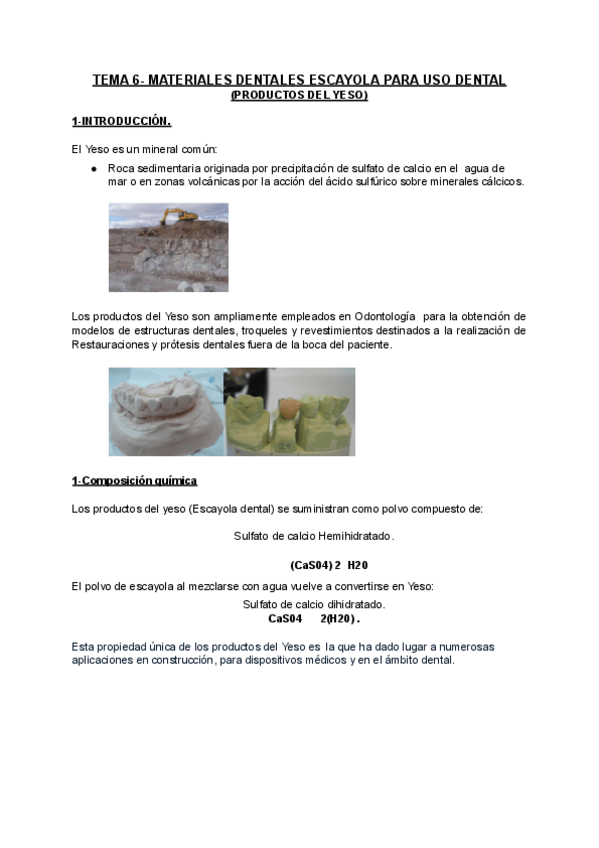 TEMA 6- MATERIALES DENTALES ESCAYOLA PARA USO DENTAL
(PRODUCTOS DEL YESO)

1-INTRODUCCIÓN.

El Yeso es un mineral común:

● Roca sedimentaria originada por precipitación de sulfato de calcio en el agua de mar o en zonas volcánicas por la acción del ácido sulfúrico sobre minerales cálcicos.

Los productos del Yeso son ampliamente empleados en Odontología para la obtención de modelos de estructuras dentales, troqueles y revestimientos destinados a la realización de Restauraciones y prótesis dentales fuera de la boca del paciente.

1-Composición química

Los productos del yeso (Escayola dental) se suministran como polvo compuesto de:

Sulfato de calcio Hemihidratado.

(CaS04) 2 H20

El polvo de escayola al mezclarse con agua vuelve a convertirse en Yeso:

Sulfato de calcio dihidratado.
CaS04 2(H20).

Esta propiedad única de los productos del Yeso es la que ha dado lugar a numerosas aplicaciones en construcción, para dispositivos médicos y en el ámbito dental.